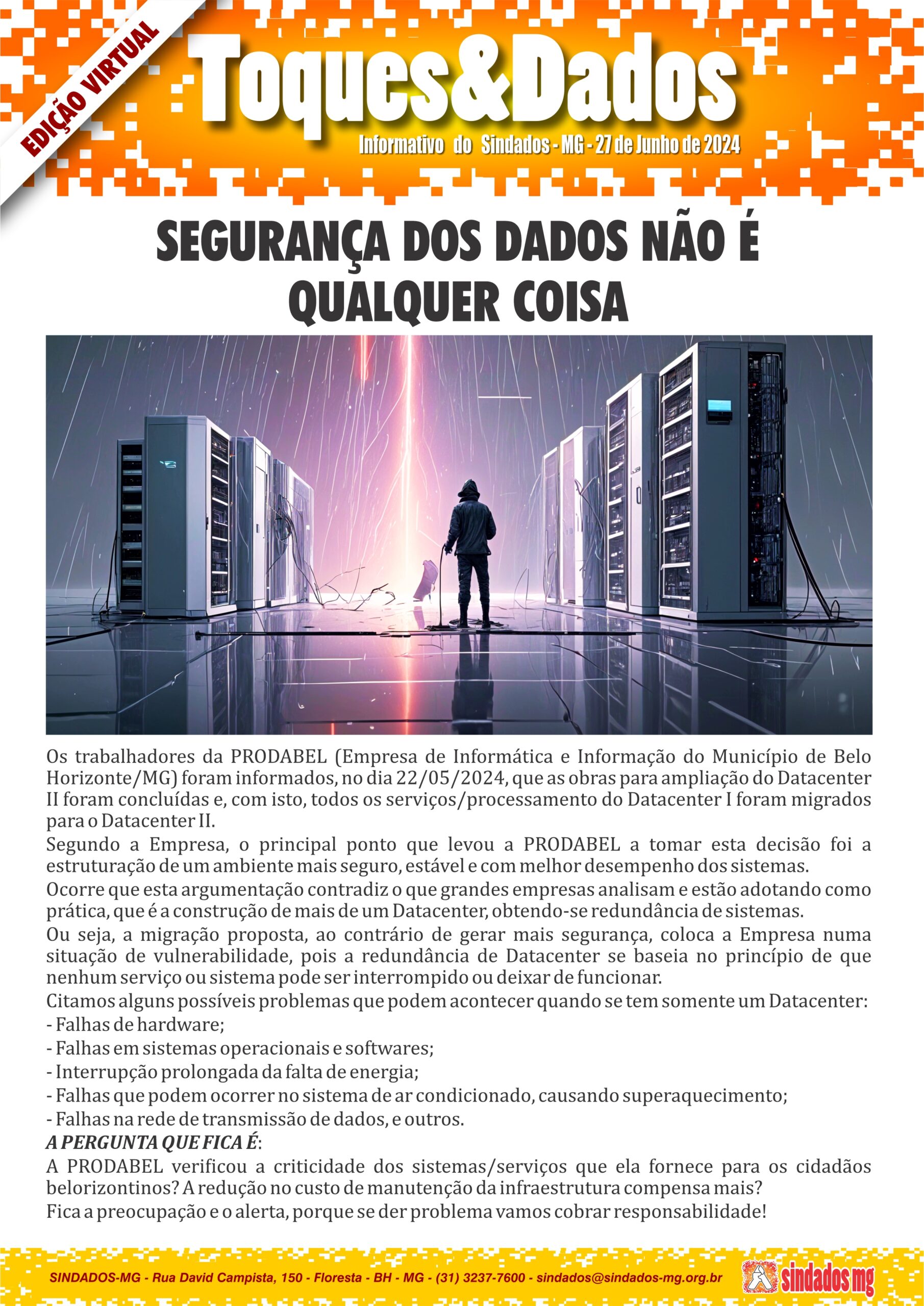 EDIÇÃO VIRTUAL

Toques&Dados

Informativo do Sindados - MG - 27 de Junho de 2024

SEGURANÇA DOS DADOS NÃO É QUALQUER COISA

Os trabalhadores da PRODABEL (Empresa de Informática e Informação do Município de Belo Horizonte/MG) foram informados, no dia 22/05/2024, que as obras para ampliação do Datacenter II foram concluídas e, com isto, todos os serviços/processamento do Datacenter I foram migrados para o Datacenter II.
Segundo a Empresa, o principal ponto que levou a PRODABEL a tomar esta decisão foi a estruturação de um ambiente mais seguro, estável e com melhor desempenho dos sistemas.
Ocorre que esta argumentação contradiz o que grandes empresas analisam e estão adotando como prática, que é a construção de mais de um Datacenter, obtendo-se redundância de sistemas.
Ou seja, a migração proposta, ao contrário de gerar mais segurança, coloca a Empresa numa situação de vulnerabilidade, pois a redundância de Datacenter se baseia no princípio de que nenhum serviço ou sistema pode ser interrompido ou deixar de funcionar.
Citamos alguns possíveis problemas que podem acontecer quando se tem somente um Datacenter:
- Falhas de hardware;
- Falhas em sistemas operacionais e softwares;
- Interrupção prolongada da falta de energia;
- Falhas que podem ocorrer no sistema de ar condicionado, causando superaquecimento;
- Falhas na rede de transmissão de dados, e outros.
A PERGUNTA QUE FICA É:
A PRODABEL verificou a criticidade dos sistemas/serviços que ela fornece para os cidadãos belorizontinos? A redução no custo de manutenção da infraestrutura compensa mais?
Fica a preocupação e o alerta, porque se der problema vamos cobrar responsabilidade!

SINDADOS-MG - Rua David Campista, 150 - Floresta - BH - MG - (31) 3237-7600 - sindados@sindados-mg.org.br

sindados mg